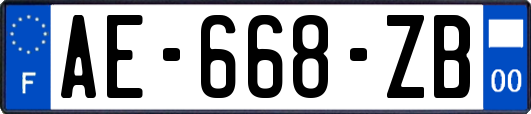 F
AE-668-ZB
00